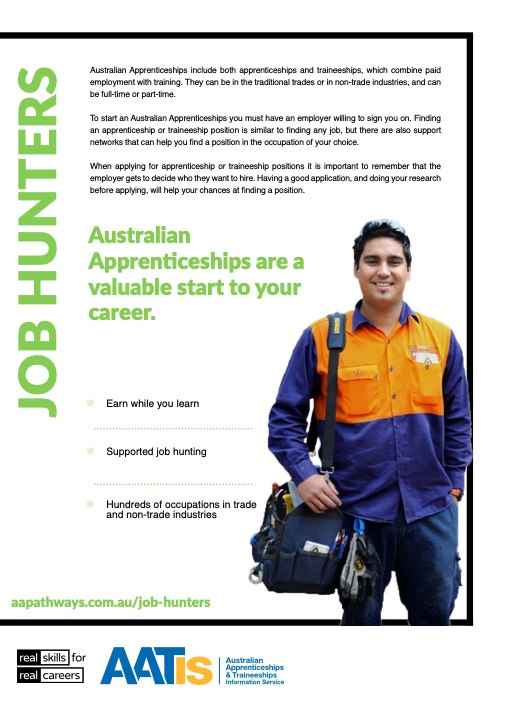 JOB HUNTERS

Australian Apprenticeships include both apprenticeships and traineeships, which combine paid employment with training. They can be in the traditional trades or in non-trade industries, and can be full-time or part-time.

To start an Australian Apprenticeships you must have an employer willing to sign you on. Finding an apprenticeship or traineeship position is similar to finding any job, but there are also support networks that can help you find a position in the occupation of your choice.

When applying for apprenticeship or traineeship positions it is important to remember that the employer gets to decide who they want to hire. Having a good application, and doing your research before applying, will help your chances at finding a position.

Australian Apprenticeships are a valuable start to your career.

Earn while you learn

Supported job hunting

Hundreds of occupations in trade and non-trade industries

aapathways.com.au/job-hunters

real skills for real careers

AATIS Australian Apprenticeships & Traineeships Information Service